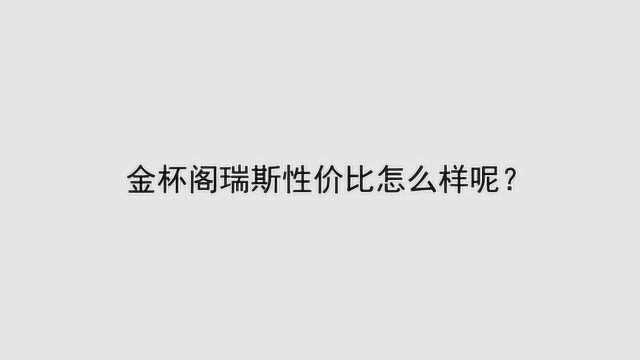 金杯阁瑞斯性价比怎么样呢？